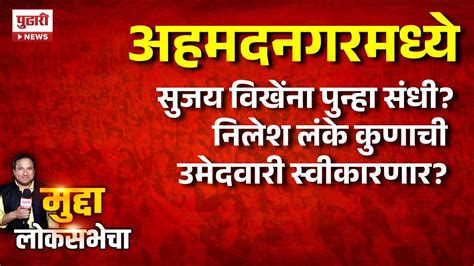 पुढारी
NEWS

अहमदनगरमध्ये

सुजय विखेंना पुन्हा संधी? निलेश लंके कुणाची उमेदवारी स्वीकारणार?

मुद्दा लोकसभेचा